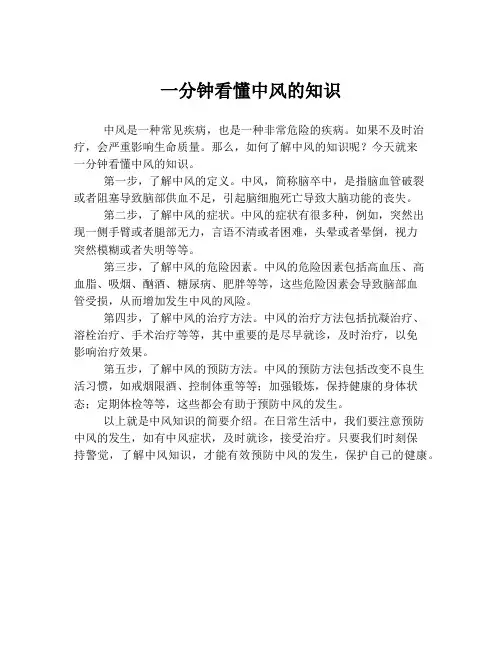 一分钟看懂中风的知识

中风是一种常见疾病，也是一种非常危险的疾病。如果不及时治疗，会严重影响生命质量。那么，如何了解中风的知识呢？今天就来一分钟看懂中风的知识。

第一步，了解中风的定义。中风，简称脑卒中，是指脑血管破裂或者阻塞导致脑部供血不足，引起脑细胞死亡导致大脑功能的丧失。

第二步，了解中风的症状。中风的症状有很多种，例如，突然出现一侧手臂或者腿部无力，言语不清或者困难，头晕或者晕倒，视力突然模糊或者失明等等。

第三步，了解中风的危险因素。中风的危险因素包括高血压、高血脂、吸烟、酗酒、糖尿病、肥胖等等，这些危险因素会导致脑部血管受损，从而增加发生中风的风险。

第四步，了解中风的治疗方法。中风的治疗方法包括抗凝治疗、溶栓治疗、手术治疗等等，其中重要的是尽早就诊，及时治疗，以免影响治疗效果。

第五步，了解中风的预防方法。中风的预防方法包括改变不良生活习惯，如戒烟限酒、控制体重等等；加强锻炼，保持健康的身体状态；定期体检等等，这些都会有助于预防中风的发生。

以上就是中风知识的简要介绍。在日常生活中，我们要注意预防中风的发生，如有中风症状，及时就诊，接受治疗。只要我们时刻保持警觉，了解中风知识，才能有效预防中风的发生，保护自己的健康。